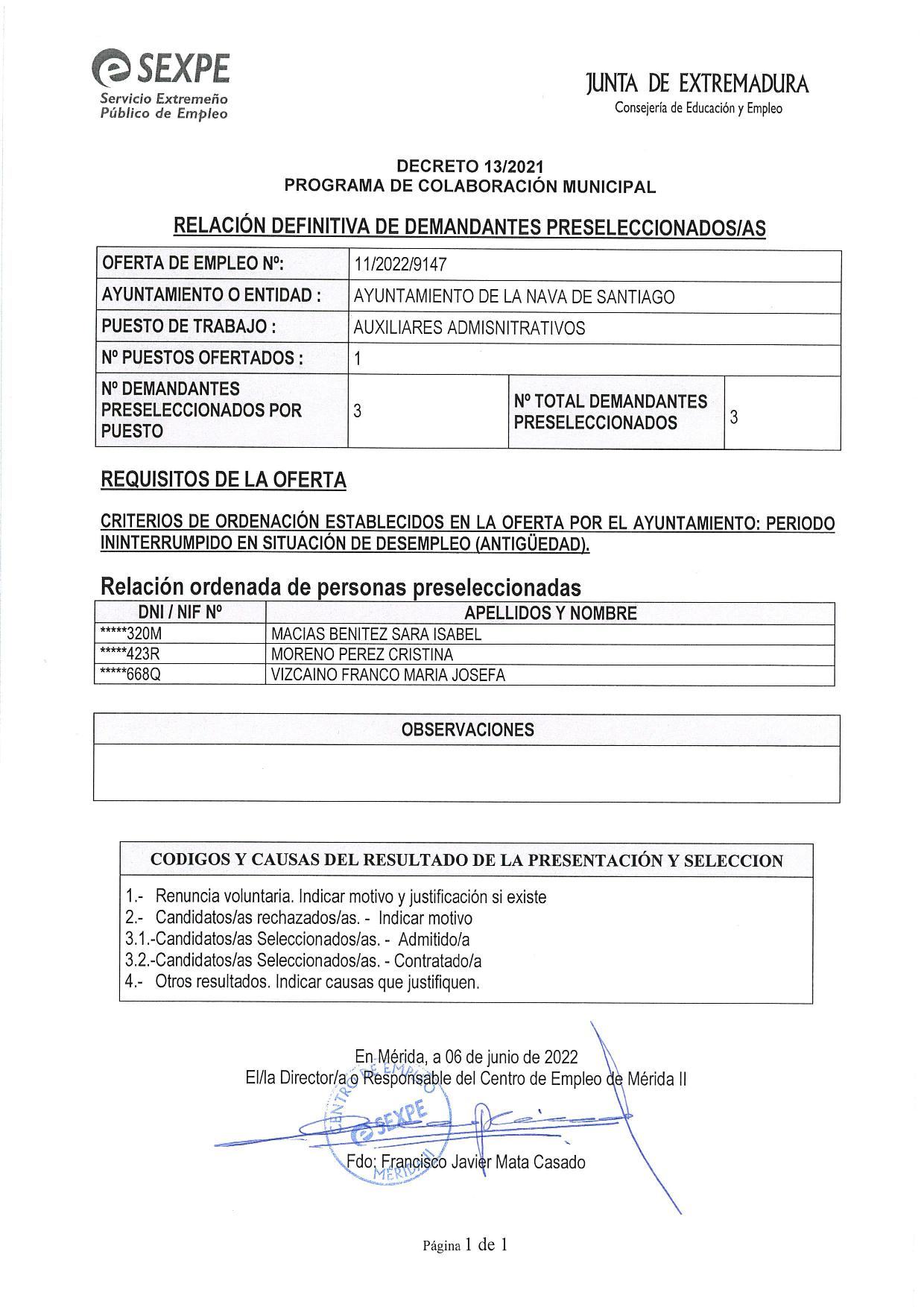 SEXPE
Servicio Extremeño Público de Empleo

JUNTA DE EXTREMADURA
Consejería de Educación y Empleo

DECRETO 13/2021
PROGRAMA DE COLABORACIÓN MUNICIPAL

RELACIÓN DEFINITIVA DE DEMANDANTES PRESELECCIONADOS/AS

| OFERTA DE EMPLEO Nº: | 11/2022/9147 | | |
|---|---|---|---|
| AYUNTAMIENTO O ENTIDAD : | AYUNTAMIENTO DE LA NAVA DE SANTIAGO | | |
| PUESTO DE TRABAJO : | AUXILIARES ADMISNITRATIVOS | | |
| Nº PUESTOS OFERTADOS : | 1 | | |
| Nº DEMANDANTES PRESELECCIONADOS POR PUESTO | 3 | Nº TOTAL DEMANDANTES PRESELECCIONADOS | 3 |

REQUISITOS DE LA OFERTA

CRITERIOS DE ORDENACIÓN ESTABLECIDOS EN LA OFERTA POR EL AYUNTAMIENTO: PERIODO ININTERRUMPIDO EN SITUACIÓN DE DESEMPLEO (ANTIGÜEDAD).

Relación ordenada de personas preseleccionadas

| DNI / NIF Nº | APELLIDOS Y NOMBRE |
|---|---|
| *****320M | MACIAS BENITEZ SARA ISABEL |
| *****423R | MORENO PEREZ CRISTINA |
| *****668Q | VIZCAINO FRANCO MARIA JOSEFA |

OBSERVACIONES

CODIGOS Y CAUSAS DEL RESULTADO DE LA PRESENTACIÓN Y SELECCION
1.- Renuncia voluntaria. Indicar motivo y justificación si existe
2.- Candidatos/as rechazados/as. - Indicar motivo
3.1.-Candidatos/as Seleccionados/as. - Admitido/a
3.2.-Candidatos/as Seleccionados/as. - Contratado/a
4.- Otros resultados. Indicar causas que justifiquen.

En Mérida, a 06 de junio de 2022
El/la Director/a o Responsable del Centro de Empleo de Mérida II

CENTRO DE EMPLEO SEXPE MÉRIDA II

Fdo: Francisco Javier Mata Casado

Página 1 de 1